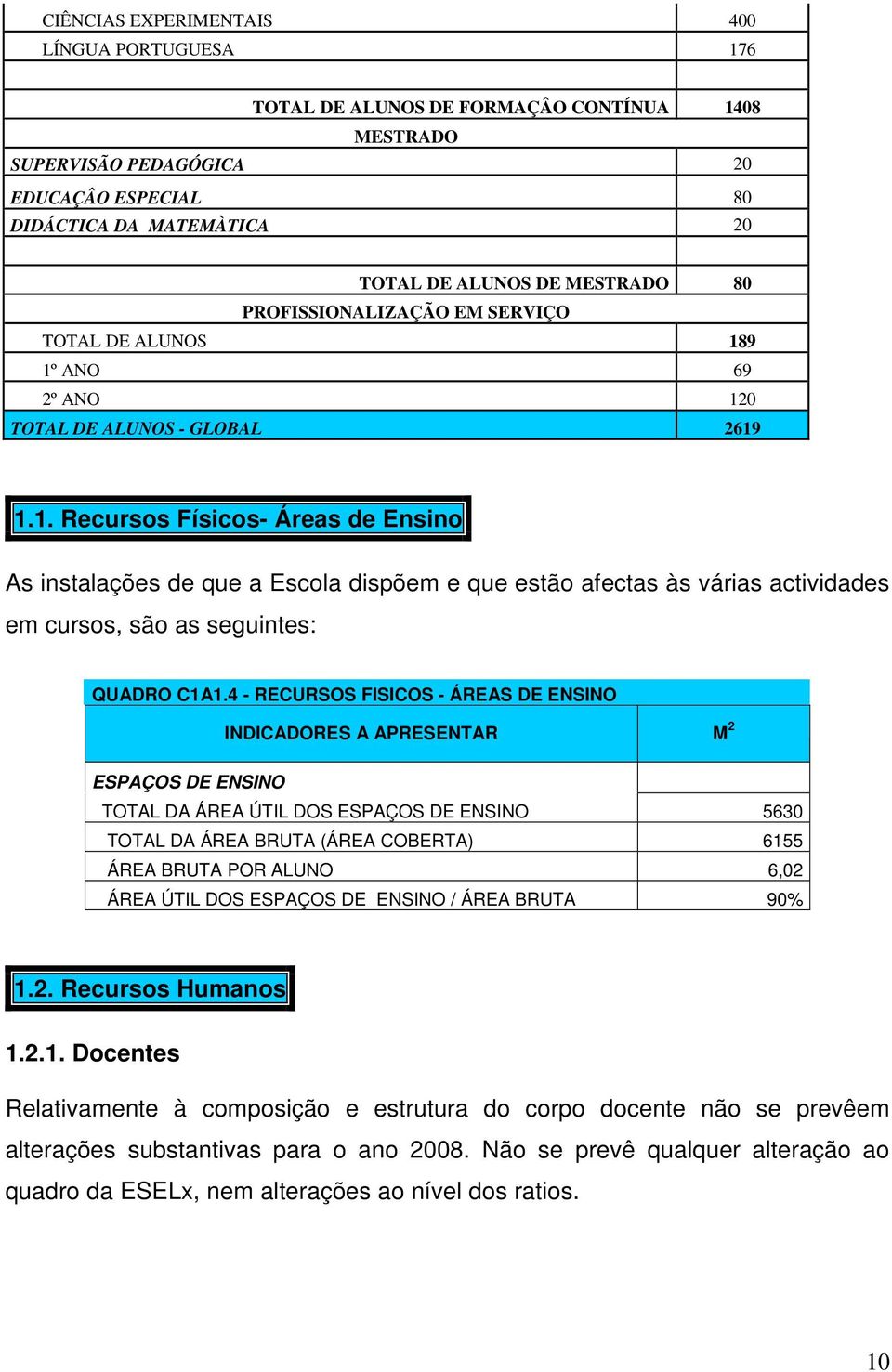 | | |
|---|---|
| CIÊNCIAS EXPERIMENTAIS | 400 |
| LÍNGUA PORTUGUESA | 176 |
| | |
| TOTAL DE ALUNOS DE FORMAÇÂO CONTÍNUA | 1408 |
| MESTRADO | |
| SUPERVISÃO PEDAGÓGICA | 20 |
| EDUCAÇÂO ESPECIAL | 80 |
| DIDÁCTICA DA MATEMÀTICA | 20 |
| | |
| TOTAL DE ALUNOS DE MESTRADO | 80 |
| PROFISSIONALIZAÇÃO EM SERVIÇO | |
| TOTAL DE ALUNOS | 189 |
| 1º ANO | 69 |
| 2º ANO | 120 |
| TOTAL DE ALUNOS - GLOBAL | 2619 |

1.1. Recursos Físicos- Áreas de Ensino

As instalações de que a Escola dispõem e que estão afectas às várias actividades em cursos, são as seguintes:

QUADRO C1A1.4 - RECURSOS FISICOS - ÁREAS DE ENSINO

| INDICADORES A APRESENTAR | $M^2$ |
|---|---|
| ESPAÇOS DE ENSINO | |
| TOTAL DA ÁREA ÚTIL DOS ESPAÇOS DE ENSINO | 5630 |
| TOTAL DA ÁREA BRUTA (ÁREA COBERTA) | 6155 |
| ÁREA BRUTA POR ALUNO | 6,02 |
| ÁREA ÚTIL DOS ESPAÇOS DE ENSINO / ÁREA BRUTA | 90% |

1.2. Recursos Humanos

1.2.1. Docentes

Relativamente à composição e estrutura do corpo docente não se prevêem alterações substantivas para o ano 2008. Não se prevê qualquer alteração ao quadro da ESELx, nem alterações ao nível dos ratios.

10